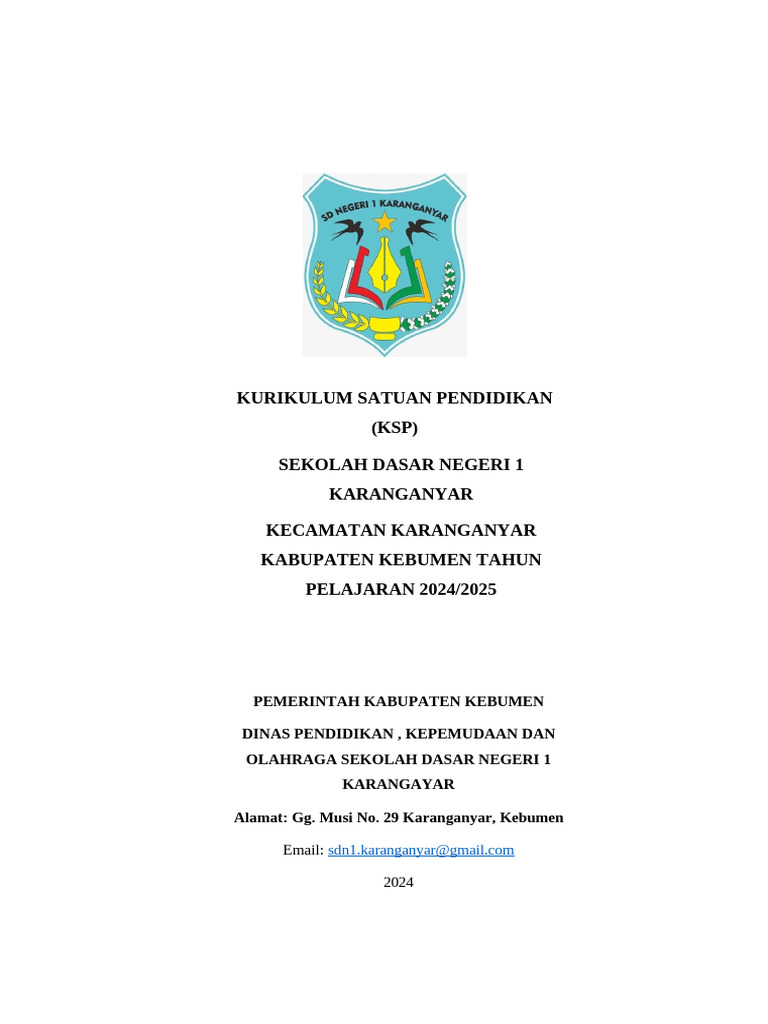 SD NEGERI 1 KARANGANYAR

KURIKULUM SATUAN PENDIDIKAN (KSP)

SEKOLAH DASAR NEGERI 1 KARANGANYAR

KECAMATAN KARANGANYAR KABUPATEN KEBUMEN TAHUN PELAJARAN 2024/2025

PEMERINTAH KABUPATEN KEBUMEN

DINAS PENDIDIKAN , KEPEMUDAAN DAN OLAHRAGA SEKOLAH DASAR NEGERI 1 KARANGAYAR

Alamat: Gg. Musi No. 29 Karanganyar, Kebumen

Email: sdn1.karanganyar@gmail.com

2024